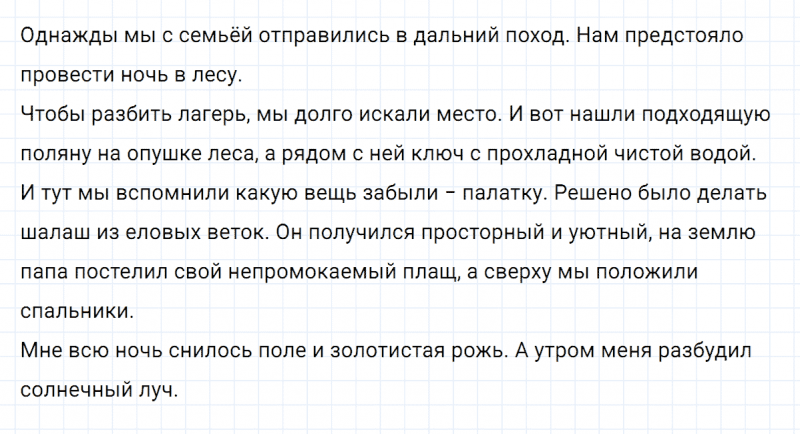 Однажды мы с семьёй отправились в дальний поход. Нам предстояло провести ночь в лесу.
Чтобы разбить лагерь, мы долго искали место. И вот нашли подходящую поляну на опушке леса, а рядом с ней ключ с прохладной чистой водой.
И тут мы вспомнили какую вещь забыли – палатку. Решено было делать шалаш из еловых веток. Он получился просторный и уютный, на землю папа постелил свой непромокаемый плащ, а сверху мы положили спальники.
Мне всю ночь снилось поле и золотистая рожь. А утром меня разбудил солнечный луч.